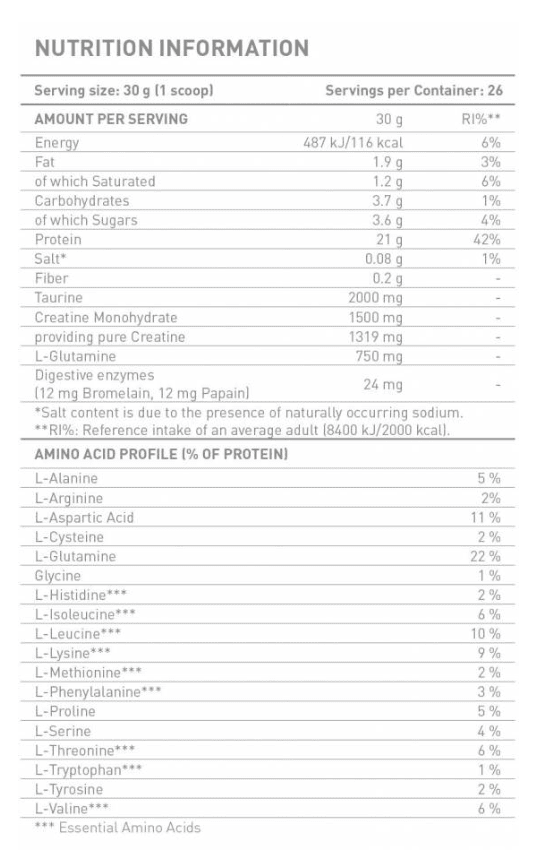 NUTRITION INFORMATION

Serving size: 30 g (1 scoop) Servings per Container: 26

| AMOUNT PER SERVING | 30 g | RI%** |
|---|---|---|
| Energy | 487 kJ/116 kcal | 6% |
| Fat | 1.9 g | 3% |
| of which Saturated | 1.2 g | 6% |
| Carbohydrates | 3.7 g | 1% |
| of which Sugars | 3.6 g | 4% |
| Protein | 21 g | 42% |
| Salt* | 0.08 g | 1% |
| Fiber | 0.2 g | - |
| Taurine | 2000 mg | - |
| Creatine Monohydrate | 1500 mg | - |
| providing pure Creatine | 1319 mg | - |
| L-Glutamine | 750 mg | - |
| Digestive enzymes (12 mg Bromelain, 12 mg Papain) | 24 mg | - |

*Salt content is due to the presence of naturally occurring sodium.
**RI%: Reference intake of an average adult (8400 kJ/2000 kcal).

| AMINO ACID PROFILE (% OF PROTEIN) | |
|---|---|
| L-Alanine | 5 % |
| L-Arginine | 2% |
| L-Aspartic Acid | 11 % |
| L-Cysteine | 2 % |
| L-Glutamine | 22 % |
| Glycine | 1 % |
| L-Histidine*** | 2 % |
| L-Isoleucine*** | 6 % |
| L-Leucine*** | 10 % |
| L-Lysine*** | 9 % |
| L-Methionine*** | 2 % |
| L-Phenylalanine*** | 3 % |
| L-Proline | 5 % |
| L-Serine | 4 % |
| L-Threonine*** | 6 % |
| L-Tryptophan*** | 1 % |
| L-Tyrosine | 2 % |
| L-Valine*** | 6 % |

*** Essential Amino Acids